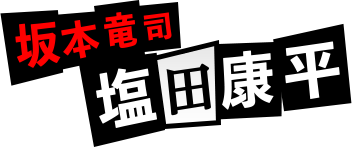 坂本竜司
塩田康平